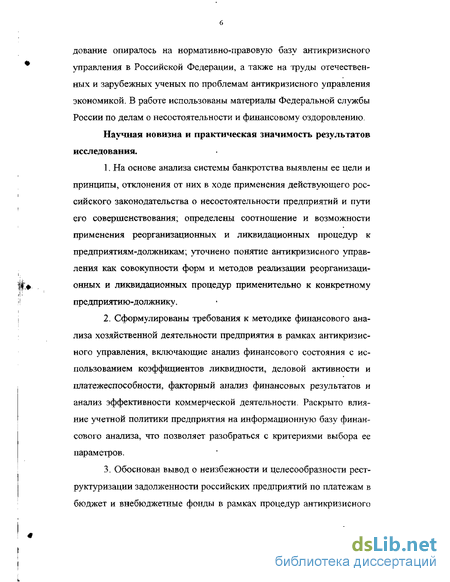 6

дование опиралось на нормативно-правовую базу антикризисного управления в Российской Федерации, а также на труды отечественных и зарубежных ученых по проблемам антикризисного управления экономикой. В работе использованы материалы Федеральной службы России по делам о несостоятельности и финансовому оздоровлению.

Научная новизна и практическая значимость результатов исследования.

1. На основе анализа системы банкротства выявлены ее цели и принципы, отклонения от них в ходе применения действующего российского законодательства о несостоятельности предприятий и пути его совершенствования; определены соотношение и возможности применения реорганизационных и ликвидационных процедур к предприятиям-должникам; уточнено понятие антикризисного управления как совокупности форм и методов реализации реорганизационных и ликвидационных процедур применительно к конкретному предприятию-должнику.

2. Сформулированы требования к методике финансового анализа хозяйственной деятельности предприятия в рамках антикризисного управления, включающие анализ финансового состояния с использованием коэффициентов ликвидности, деловой активности и платежеспособности, факторный анализ финансовых результатов и анализ эффективности коммерческой деятельности. Раскрыто влияние учетной политики предприятия на информационную базу финансового анализа, что позволяет разобраться с критериями выбора ее параметров.

3. Обоснован вывод о неизбежности и целесообразности реструктуризации задолженности российских предприятий по платежам в бюджет и внебюджетные фонды в рамках процедур антикризисного

dsLib.net
библиотека диссертаций